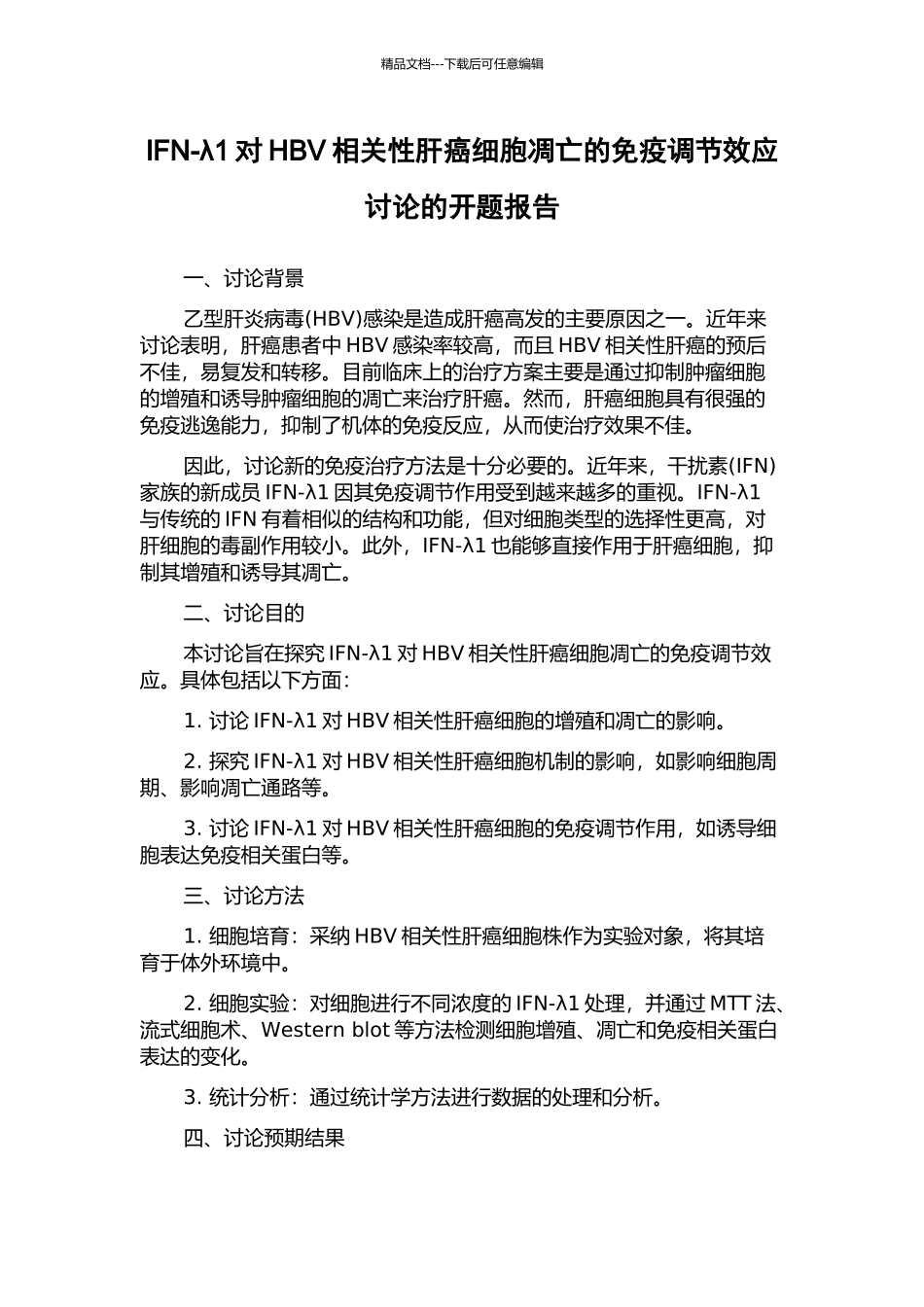 精品文档---下载后可任意编辑

IFN-λ1 对 HBV 相关性肝癌细胞凋亡的免疫调节效应讨论的开题报告

一、讨论背景

乙型肝炎病毒(HBV)感染是造成肝癌高发的主要原因之一。近年来讨论表明，肝癌患者中 HBV 感染率较高，而且 HBV 相关性肝癌的预后不佳，易复发和转移。目前临床上的治疗方案主要是通过抑制肿瘤细胞的增殖和诱导肿瘤细胞的凋亡来治疗肝癌。然而，肝癌细胞具有很强的免疫逃逸能力，抑制了机体的免疫反应，从而使治疗效果不佳。

因此，讨论新的免疫治疗方法是十分必要的。近年来，干扰素(IFN)家族的新成员 IFN-λ1 因其免疫调节作用受到越来越多的重视。IFN-λ1 与传统的 IFN 有着相似的结构和功能，但对细胞类型的选择性更高，对肝细胞的毒副作用较小。此外，IFN-λ1 也能够直接作用于肝癌细胞，抑制其增殖和诱导其凋亡。

二、讨论目的

本讨论旨在探究 IFN-λ1 对 HBV 相关性肝癌细胞凋亡的免疫调节效应。具体包括以下方面：

1. 讨论 IFN-λ1 对 HBV 相关性肝癌细胞的增殖和凋亡的影响。

2. 探究 IFN-λ1 对 HBV 相关性肝癌细胞机制的影响，如影响细胞周期、影响凋亡通路等。

3. 讨论 IFN-λ1 对 HBV 相关性肝癌细胞的免疫调节作用，如诱导细胞表达免疫相关蛋白等。

三、讨论方法

1. 细胞培育：采纳 HBV 相关性肝癌细胞株作为实验对象，将其培育于体外环境中。

2. 细胞实验：对细胞进行不同浓度的 IFN-λ1 处理，并通过 MTT 法、流式细胞术、Western blot 等方法检测细胞增殖、凋亡和免疫相关蛋白表达的变化。

3. 统计分析：通过统计学方法进行数据的处理和分析。

四、讨论预期结果